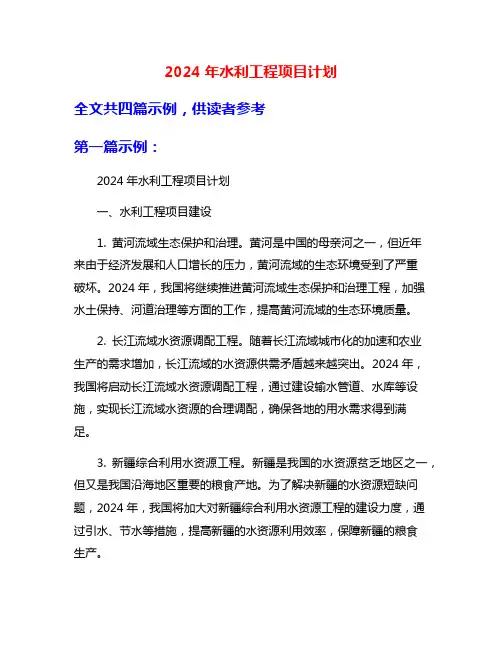 2024 年水利工程项目计划

全文共四篇示例，供读者参考

第一篇示例：

2024 年水利工程项目计划

一、水利工程项目建设

1. 黄河流域生态保护和治理。黄河是中国的母亲河之一，但近年来由于经济发展和人口增长的压力，黄河流域的生态环境受到了严重破坏。2024 年，我国将继续推进黄河流域生态保护和治理工程，加强水土保持、河道治理等方面的工作，提高黄河流域的生态环境质量。

2. 长江流域水资源调配工程。随着长江流域城市化的加速和农业生产的需求增加，长江流域的水资源供需矛盾越来越突出。2024 年，我国将启动长江流域水资源调配工程，通过建设输水管道、水库等设施，实现长江流域水资源的合理调配，确保各地的用水需求得到满足。

3. 新疆综合利用水资源工程。新疆是我国的水资源贫乏地区之一，但又是我国沿海地区重要的粮食产地。为了解决新疆的水资源短缺问题，2024 年，我国将加大对新疆综合利用水资源工程的建设力度，通过引水、节水等措施，提高新疆的水资源利用效率，保障新疆的粮食生产。